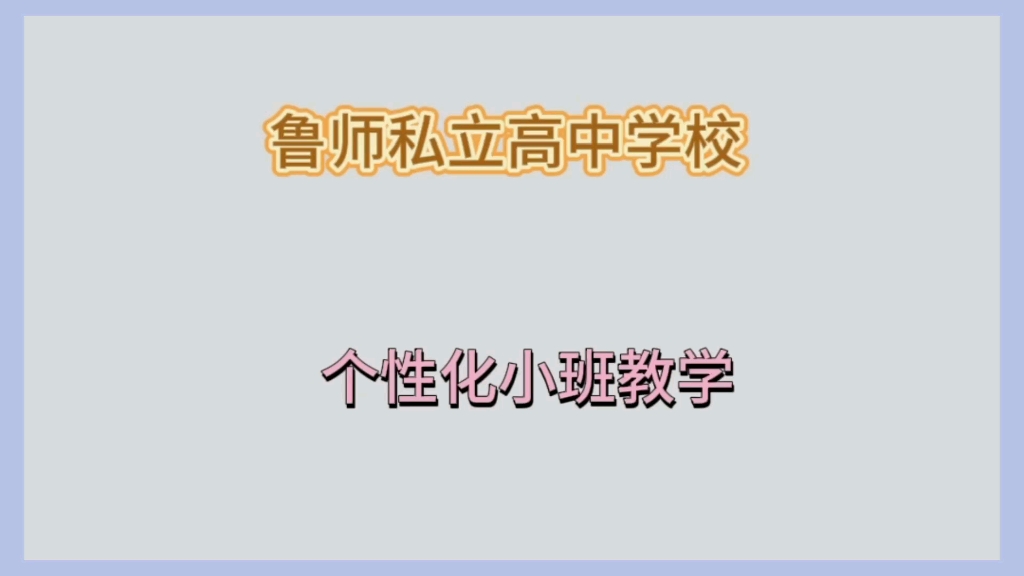 鲁师私立高中学校

个性化小班教学